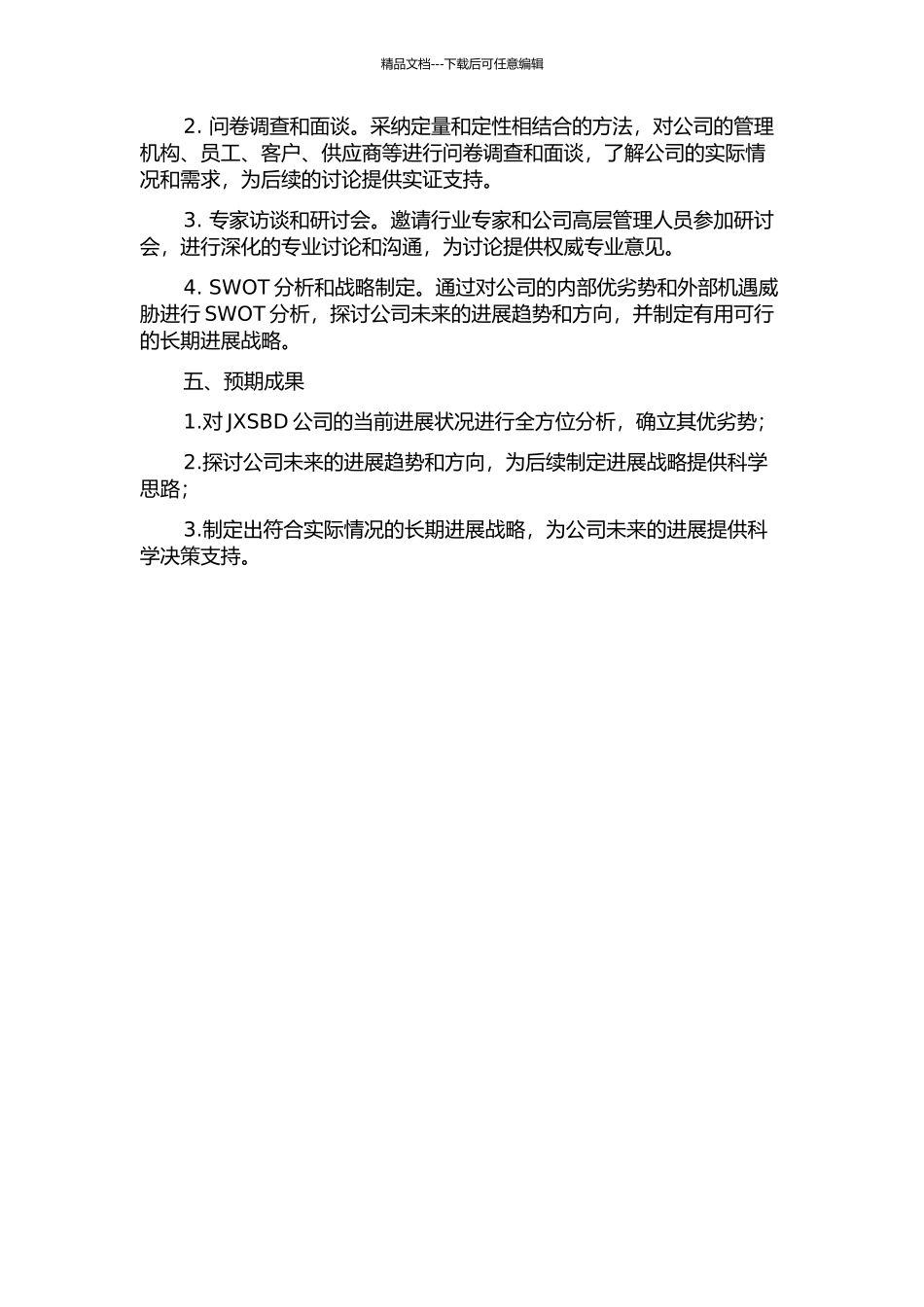 精品文档---下载后可任意编辑

2. 问卷调查和面谈。采纳定量和定性相结合的方法，对公司的管理机构、员工、客户、供应商等进行问卷调查和面谈，了解公司的实际情况和需求，为后续的讨论提供实证支持。

3. 专家访谈和研讨会。邀请行业专家和公司高层管理人员参加研讨会，进行深化的专业讨论和沟通，为讨论提供权威专业意见。

4. SWOT 分析和战略制定。通过对公司的内部优劣势和外部机遇威胁进行 SWOT 分析，探讨公司未来的进展趋势和方向，并制定有用可行的长期进展战略。

五、预期成果

1.对 JXSBD 公司的当前进展状况进行全方位分析，确立其优劣势;

2.探讨公司未来的进展趋势和方向，为后续制定进展战略提供科学思路;

3.制定出符合实际情况的长期进展战略，为公司未来的进展提供科学决策支持。